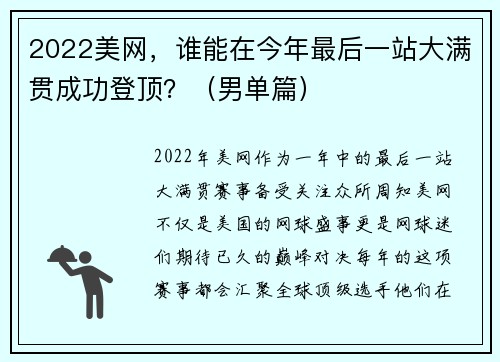 2022美网，谁能在今年最后一站大满贯成功登顶？（男单篇）

2022年美网作为一年中的最后一站大满贯赛事备受关注众所周知美网不仅是美国的网球盛事更是网球迷们期待已久的巅峰对决每年的这项赛事都会汇聚全球顶级选手他们在